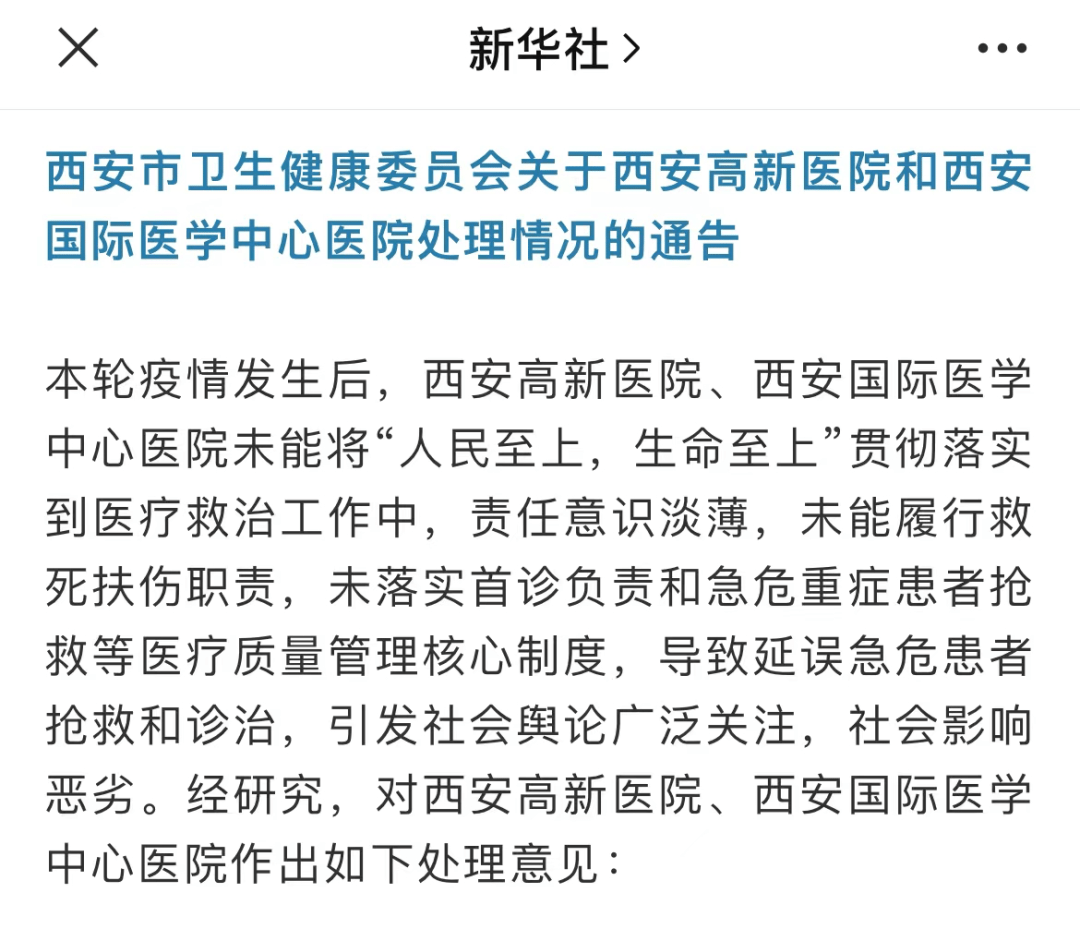 新华社 >

西安市卫生健康委员会关于西安高新医院和西安国际医学中心医院处理情况的通告

本轮疫情发生后，西安高新医院、西安国际医学中心医院未能将“人民至上，生命至上”贯彻落实到医疗救治工作中，责任意识淡薄，未能履行救死扶伤职责，未落实首诊负责和急危重症患者抢救等医疗质量管理核心制度，导致延误急危患者抢救和诊治，引发社会舆论广泛关注，社会影响恶劣。经研究，对西安高新医院、西安国际医学中心医院作出如下处理意见：